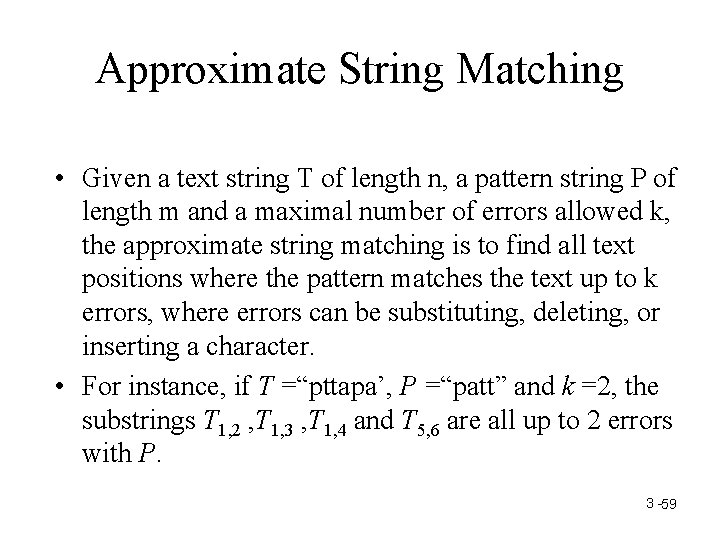 Approximate String Matching

• Given a text string T of length n, a pattern string P of length m and a maximal number of errors allowed k, the approximate string matching is to find all text positions where the pattern matches the text up to k errors, where errors can be substituting, deleting, or inserting a character.

• For instance, if $T$ =“pttapa’, $P$ =“patt” and $k$ =2, the substrings $T_{1,2}$ ,$T_{1,3}$ ,$T_{1,4}$ and $T_{5,6}$ are all up to 2 errors with $P$.

3 -59